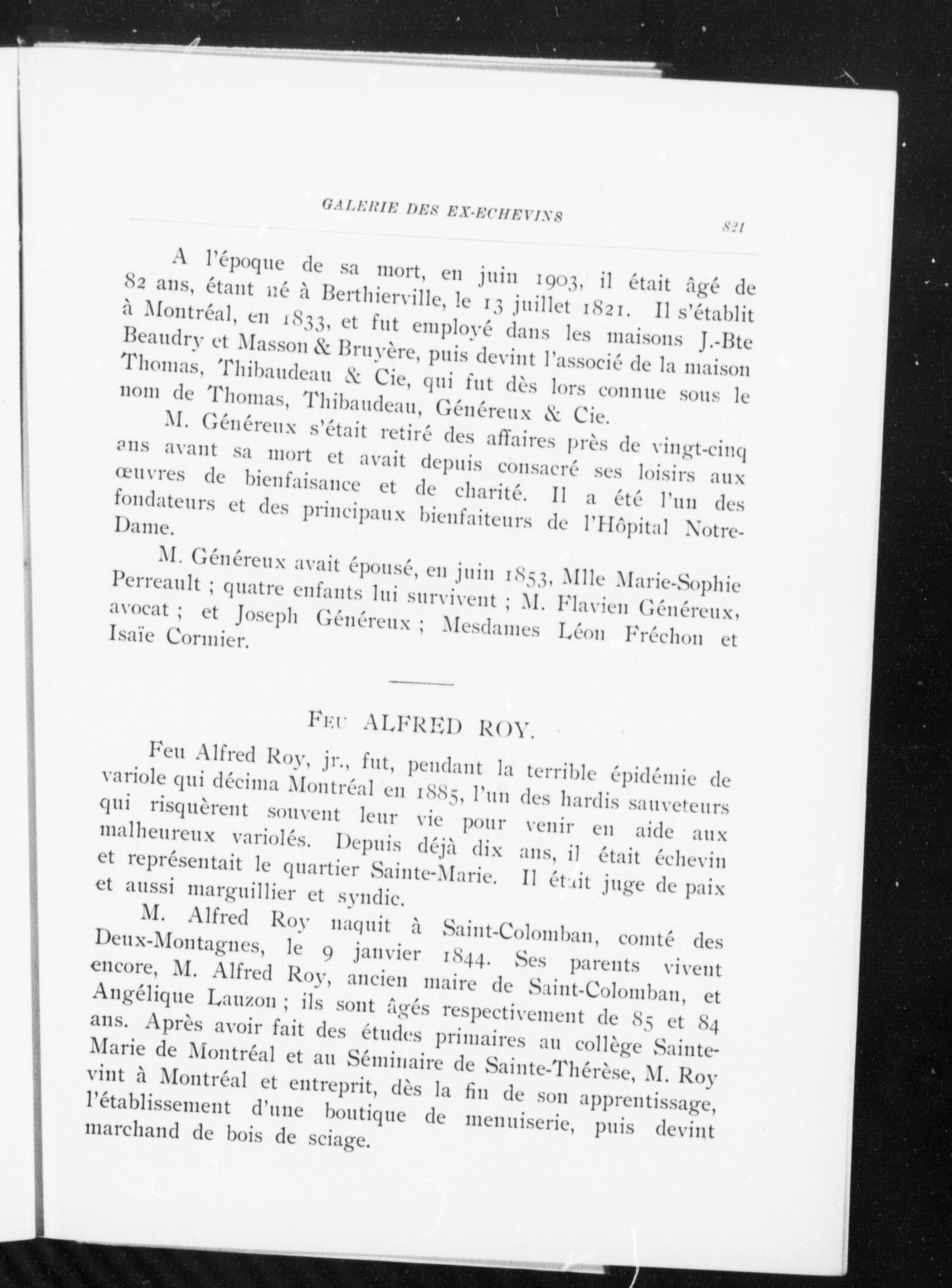 GALERIE DES EX-ECHEVINS 821

A l'époque de sa mort, en juin 1903, il était âgé de 82 ans, étant né à Berthierville, le 13 juillet 1821. Il s'établit à Montréal, en 1833, et fut employé dans les maisons J.-Bte Beaudry et Masson & Bruyère, puis devint l'associé de la maison Thomas, Thibaudeau & Cie, qui fut dès lors connue sous le nom de Thomas, Thibaudeau, Généreux & Cie.

M. Généreux s'était retiré des affaires près de vingt-cinq ans avant sa mort et avait depuis consacré ses loisirs aux œuvres de bienfaisance et de charité. Il a été l'un des fondateurs et des principaux bienfaiteurs de l'Hôpital Notre-Dame.

M. Généreux avait épousé, en juin 1853, Mlle Marie-Sophie Perreault ; quatre enfants lui survivent ; M. Flavien Généreux, avocat ; et Joseph Généreux ; Mesdames Léon Fréchon et Isaïe Cormier.

FEU ALFRED ROY.

Feu Alfred Roy, jr., fut, pendant la terrible épidémie de variole qui décima Montréal en 1885, l'un des hardis sauveteurs qui risquèrent souvent leur vie pour venir en aide aux malheureux variolés. Depuis déjà dix ans, il était échevin et représentait le quartier Sainte-Marie. Il était juge de paix et aussi marguillier et syndic.

M. Alfred Roy naquit à Saint-Colomban, comté des Deux-Montagnes, le 9 janvier 1844. Ses parents vivent encore, M. Alfred Roy, ancien maire de Saint-Colomban, et Angélique Lauzon ; ils sont âgés respectivement de 85 et 84 ans. Après avoir fait des études primaires au collège Sainte-Marie de Montréal et au Séminaire de Sainte-Thérèse, M. Roy vint à Montréal et entreprit, dès la fin de son apprentissage, l'établissement d'une boutique de menuiserie, puis devint marchand de bois de sciage.